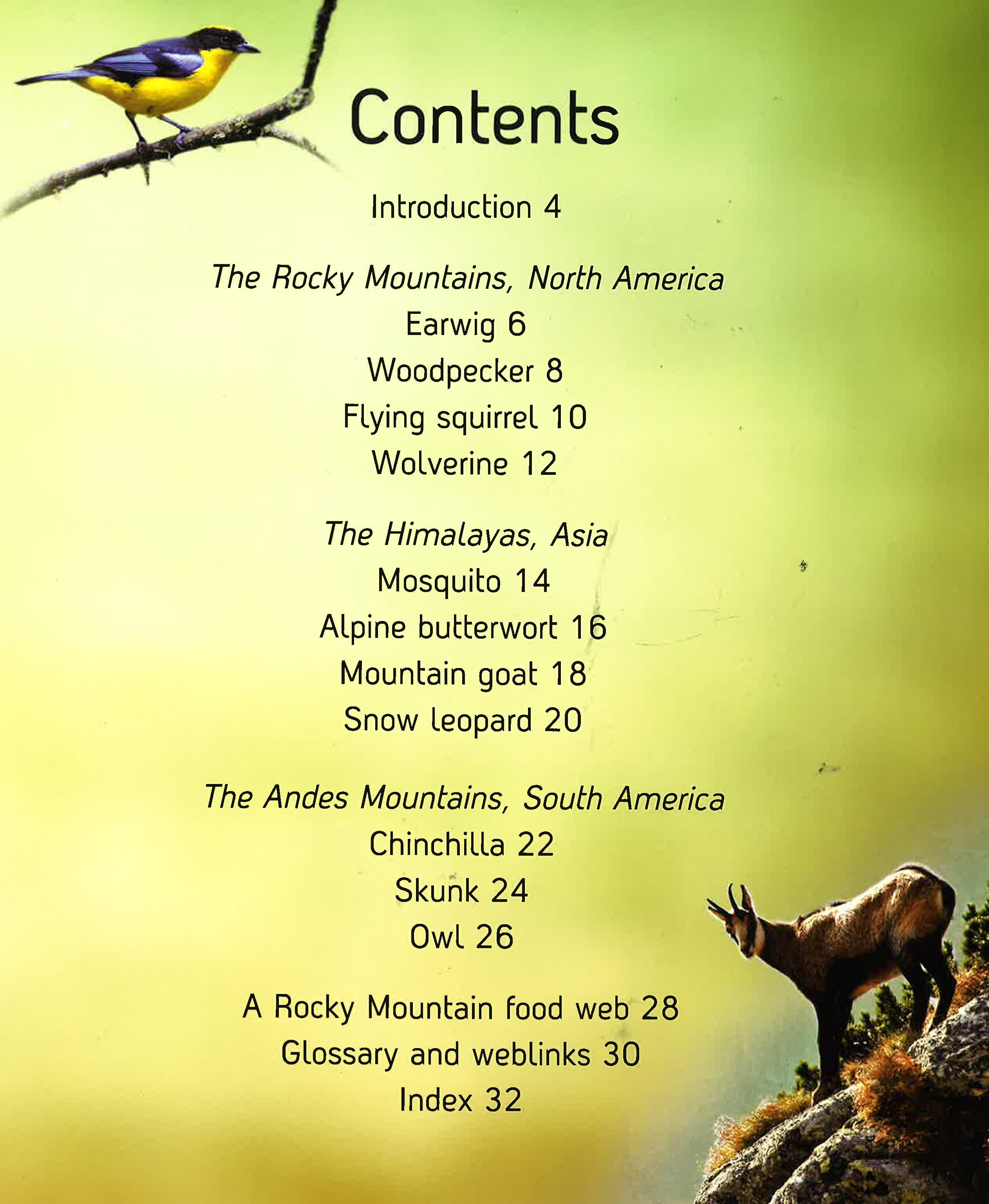 Contents

Introduction 4

The Rocky Mountains, North America
Earwig 6
Woodpecker 8
Flying squirrel 10
Wolverine 12

The Himalayas, Asia
Mosquito 14
Alpine butterwort 16
Mountain goat 18
Snow leopard 20

The Andes Mountains, South America
Chinchilla 22
Skunk 24
Owl 26

A Rocky Mountain food web 28
Glossary and weblinks 30
Index 32